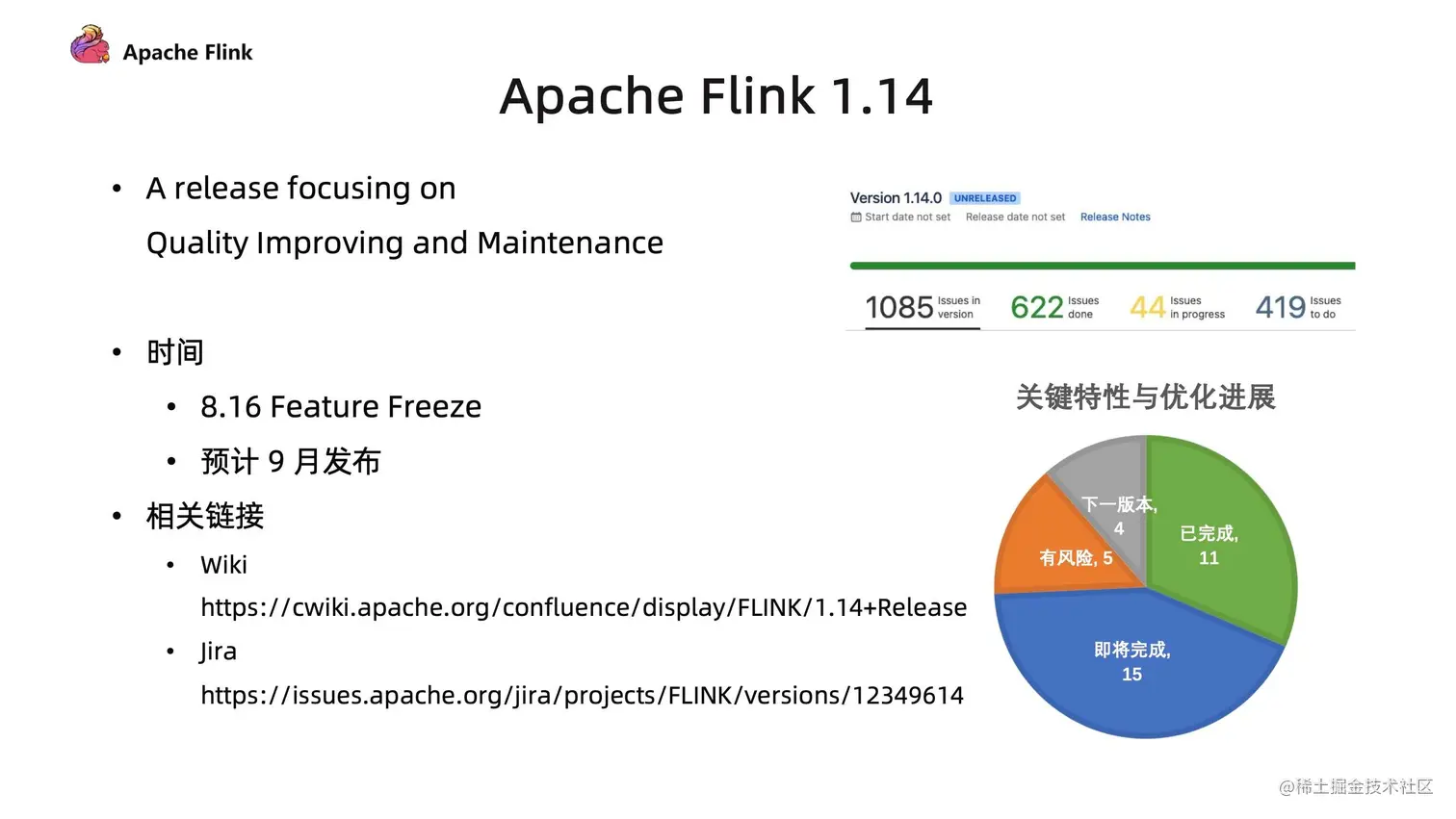 Apache Flink

Apache Flink 1.14

• A release focusing on
Quality Improving and Maintenance

• 时间
• 8.16 Feature Freeze
• 预计 9 月发布
• 相关链接
• Wiki
https://cwiki.apache.org/confluence/display/FLINK/1.14+Release
• Jira
https://issues.apache.org/jira/projects/FLINK/versions/12349614

Version 1.14.0 UNRELEASED
Start date not set Release date not set Release Notes

1085 Issues in version 622 Issues done 44 Issues in progress 419 Issues to do

关键特性与优化进展

下一版本, 4
已完成, 11
有风险, 5
即将完成, 15

@稀土掘金技术社区